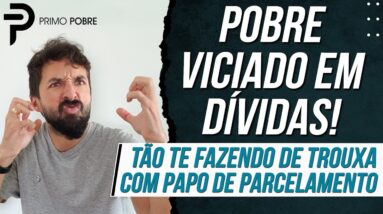 PRIMO POBRE

POBRE VICIADO EM DÍVIDAS!

TÃO TE FAZENDO DE TROUXA COM PAPO DE PARCELAMENTO